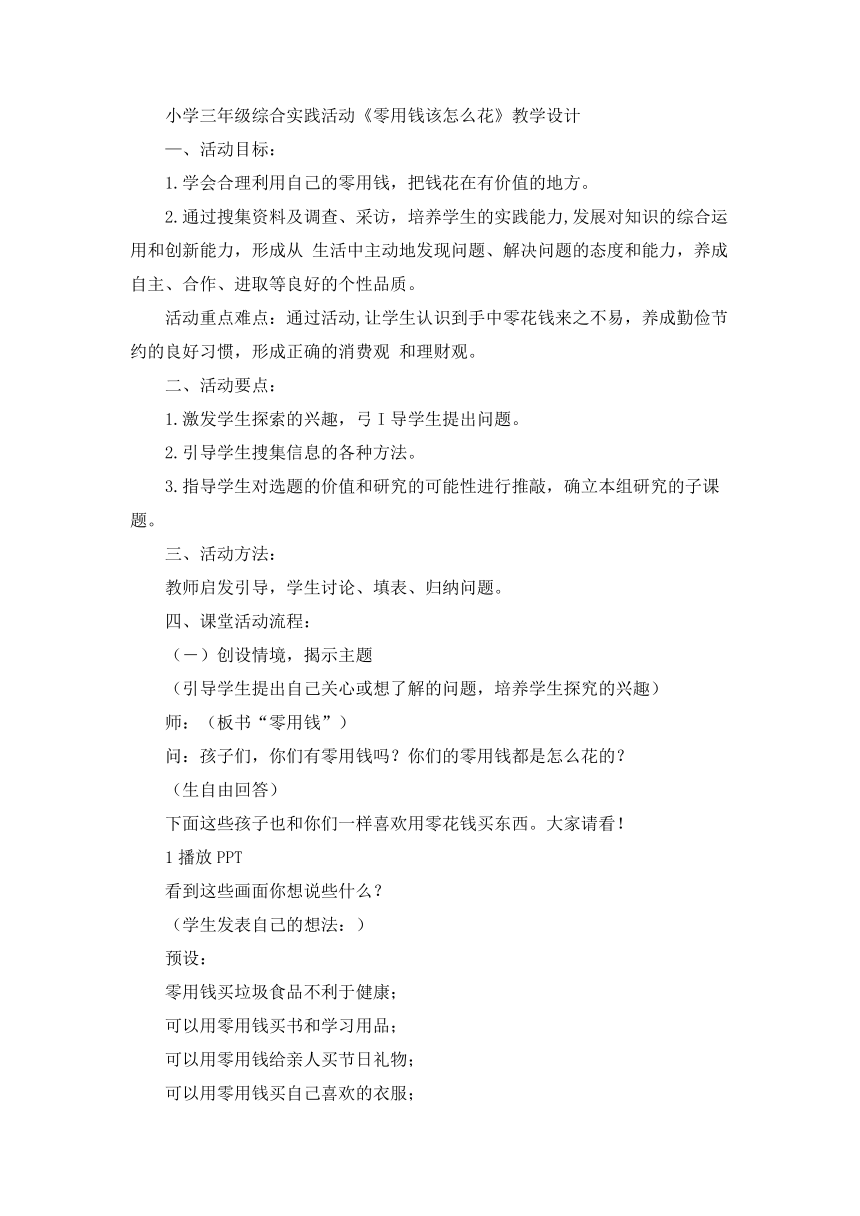 小学三年级综合实践活动《零用钱该怎么花》教学设计

一、活动目标：

1.学会合理利用自己的零用钱，把钱花在有价值的地方。

2.通过搜集资料及调查、采访，培养学生的实践能力,发展对知识的综合运用和创新能力，形成从 生活中主动地发现问题、解决问题的态度和能力，养成自主、合作、进取等良好的个性品质。

活动重点难点：通过活动,让学生认识到手中零花钱来之不易，养成勤俭节约的良好习惯，形成正确的消费观 和理财观。

二、活动要点：

1.激发学生探索的兴趣，弓I导学生提出问题。

2.引导学生搜集信息的各种方法。

3.指导学生对选题的价值和研究的可能性进行推敲，确立本组研究的子课题。

三、活动方法：

教师启发引导，学生讨论、填表、归纳问题。

四、课堂活动流程：

（一）创设情境，揭示主题

（引导学生提出自己关心或想了解的问题，培养学生探究的兴趣）

师：（板书“零用钱”）

问：孩子们，你们有零用钱吗？你们的零用钱都是怎么花的？

（生自由回答）

下面这些孩子也和你们一样喜欢用零花钱买东西。大家请看！

1播放PPT

看到这些画面你想说些什么？

（学生发表自己的想法：）

预设：

零用钱买垃圾食品不利于健康；

可以用零用钱买书和学习用品；

可以用零用钱给亲人买节日礼物；

可以用零用钱买自己喜欢的衣服；